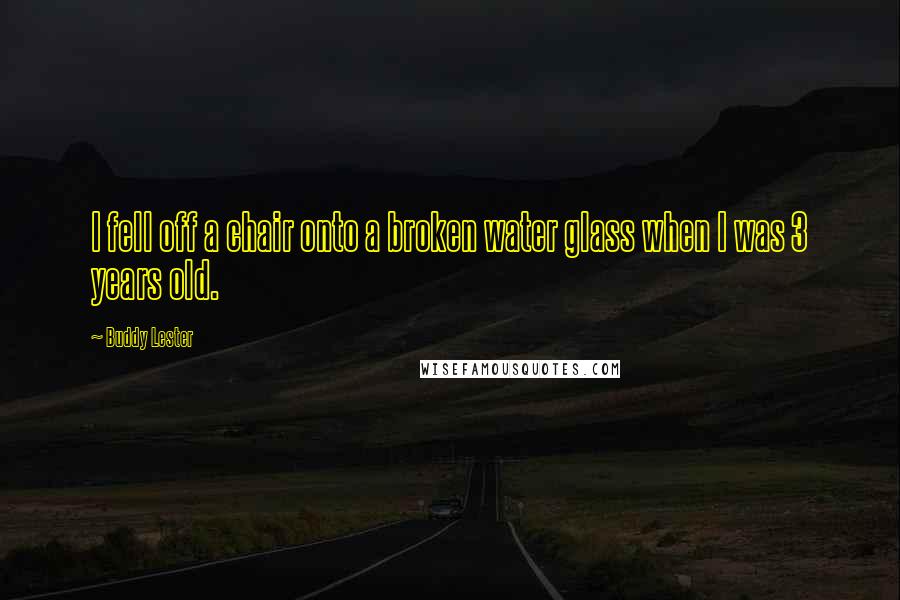 I fell off a chair onto a broken water glass when I was 3 years old.

~ Buddy Lester

WISEFAMOUSQUOTES.COM